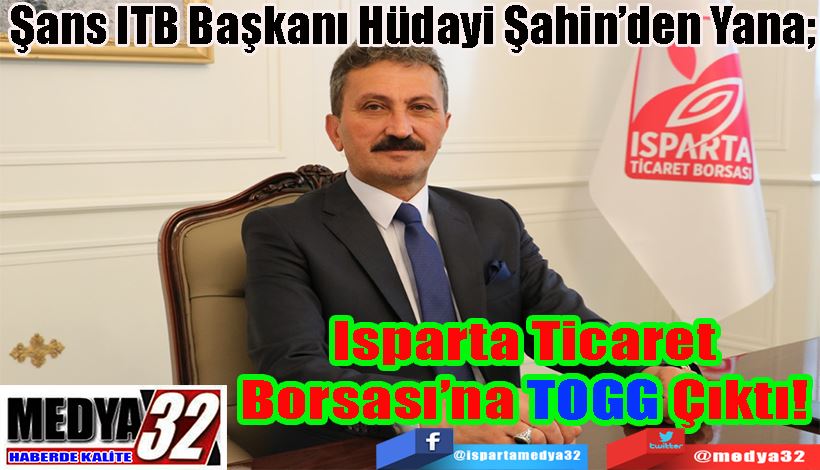 Şans ITB Başkanı Hüdayi Şahin'den Yana;

ISPARTA
TİCARET BORSASI

Isparta Ticaret Borsası'na TOGG Çıktı!

MEDYA 32
HABERDE KALİTE

f @ispartamedya32

twitter @medya32